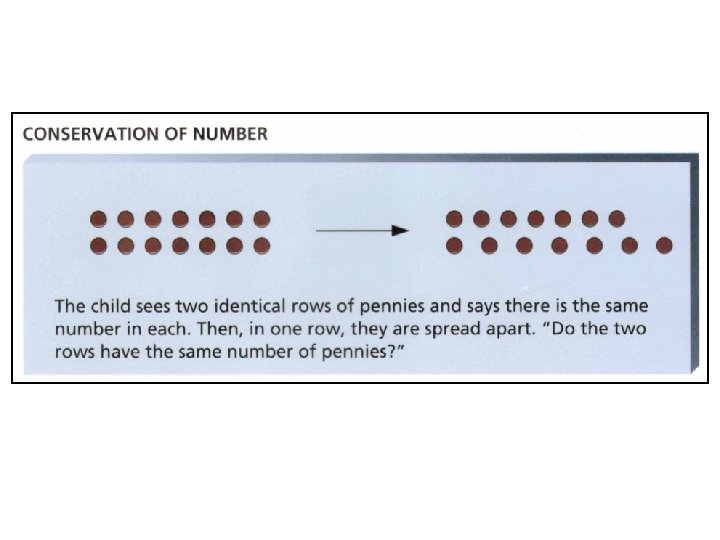 CONSERVATION OF NUMBER

The child sees two identical rows of pennies and says there is the same number in each. Then, in one row, they are spread apart. "Do the two rows have the same number of pennies?"